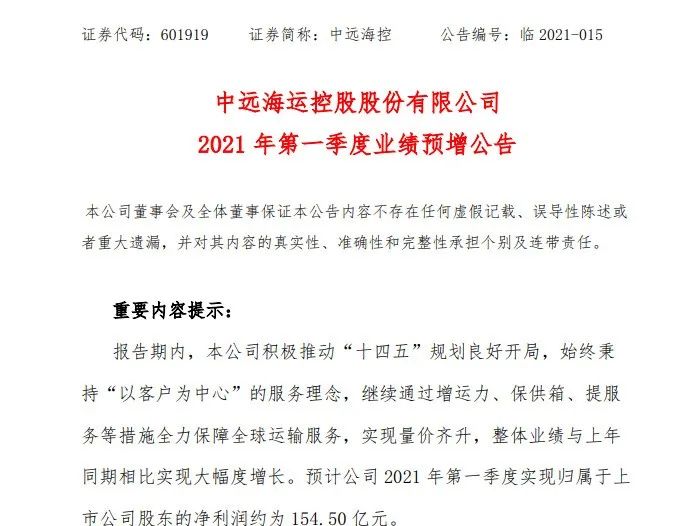 证券代码：601919　　证券简称：中远海控　　公告编号：临 2021-015

中远海运控股股份有限公司
2021 年第一季度业绩预增公告

本公司董事会及全体董事保证本公告内容不存在任何虚假记载、误导性陈述或者重大遗漏，并对其内容的真实性、准确性和完整性承担个别及连带责任。

重要内容提示：

报告期内，本公司积极推动“十四五”规划良好开局，始终秉持“以客户为中心”的服务理念，继续通过增运力、保供箱、提服务等措施全力保障全球运输服务，实现量价齐升，整体业绩与上年同期相比实现大幅度增长。预计公司 2021 年第一季度实现归属于上市公司股东的净利润约为 154.50 亿元。